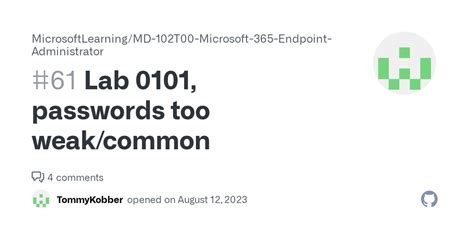 MicrosoftLearning/MD-102T00-Microsoft-365-Endpoint-Administrator

#61 Lab 0101, passwords too weak/common

4 comments

TommyKobber opened on August 12, 2023